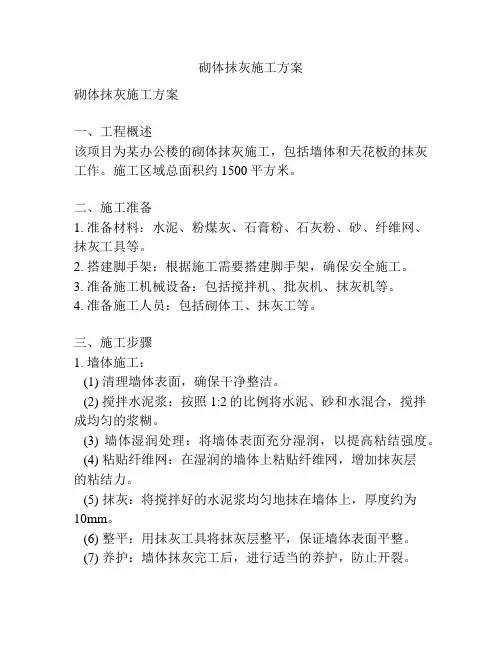 砌体抹灰施工方案

砌体抹灰施工方案

一、工程概述
该项目为某办公楼的砌体抹灰施工，包括墙体和天花板的抹灰工作。施工区域总面积约 1500 平方米。

二、施工准备
1. 准备材料：水泥、粉煤灰、石膏粉、石灰粉、砂、纤维网、抹灰工具等。
2. 搭建脚手架：根据施工需要搭建脚手架，确保安全施工。
3. 准备施工机械设备：包括搅拌机、批灰机、抹灰机等。
4. 准备施工人员：包括砌体工、抹灰工等。

三、施工步骤
1. 墙体施工：
(1) 清理墙体表面，确保干净整洁。
(2) 搅拌水泥浆：按照 1:2 的比例将水泥、砂和水混合，搅拌成均匀的浆糊。
(3) 墙体湿润处理：将墙体表面充分湿润，以提高粘结强度。
(4) 粘贴纤维网：在湿润的墙体上粘贴纤维网，增加抹灰层的粘结力。
(5) 抹灰：将搅拌好的水泥浆均匀地抹在墙体上，厚度约为 10mm。
(6) 整平：用抹灰工具将抹灰层整平，保证墙体表面平整。
(7) 养护：墙体抹灰完工后，进行适当的养护，防止开裂。